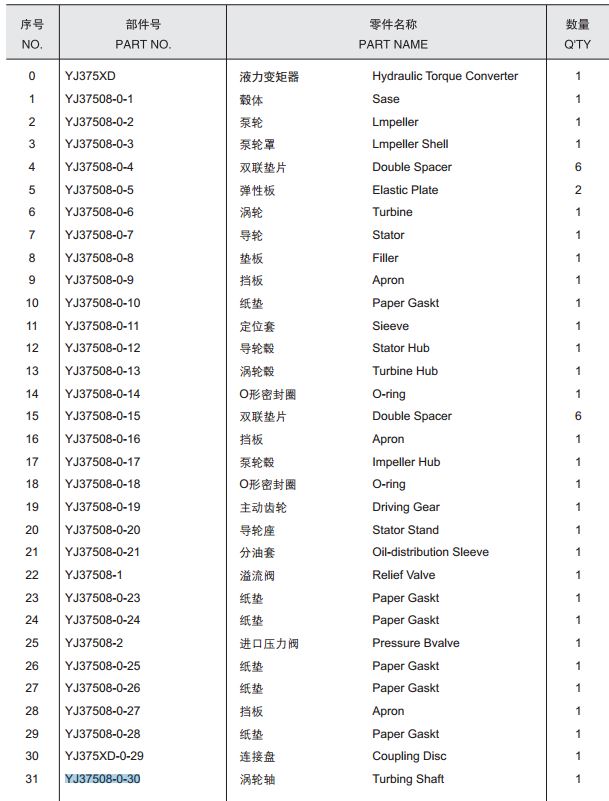 | 序号 NO. | 部件号 PART NO. | 零件名称 PART NAME | | 数量 Q'TY |
|---|---|---|---|---|
| 0 | YJ375XD | 液力变矩器 | Hydraulic Torque Converter | 1 |
| 1 | YJ37508-0-1 | 毂体 | Sase | 1 |
| 2 | YJ37508-0-2 | 泵轮 | Lmpeller | 1 |
| 3 | YJ37508-0-3 | 泵轮罩 | Lmpeller Shell | 1 |
| 4 | YJ37508-0-4 | 双联垫片 | Double Spacer | 6 |
| 5 | YJ37508-0-5 | 弹性板 | Elastic Plate | 2 |
| 6 | YJ37508-0-6 | 涡轮 | Turbine | 1 |
| 7 | YJ37508-0-7 | 导轮 | Stator | 1 |
| 8 | YJ37508-0-8 | 垫板 | Filler | 1 |
| 9 | YJ37508-0-9 | 挡板 | Apron | 1 |
| 10 | YJ37508-0-10 | 纸垫 | Paper Gaskt | 1 |
| 11 | YJ37508-0-11 | 定位套 | Sieeve | 1 |
| 12 | YJ37508-0-12 | 导轮毂 | Stator Hub | 1 |
| 13 | YJ37508-0-13 | 涡轮毂 | Turbine Hub | 1 |
| 14 | YJ37508-0-14 | O形密封圈 | O-ring | 1 |
| 15 | YJ37508-0-15 | 双联垫片 | Double Spacer | 6 |
| 16 | YJ37508-0-16 | 挡板 | Apron | 1 |
| 17 | YJ37508-0-17 | 泵轮毂 | Impeller Hub | 1 |
| 18 | YJ37508-0-18 | O形密封圈 | O-ring | 1 |
| 19 | YJ37508-0-19 | 主动齿轮 | Driving Gear | 1 |
| 20 | YJ37508-0-20 | 导轮座 | Stator Stand | 1 |
| 21 | YJ37508-0-21 | 分油套 | Oil-distribution Sleeve | 1 |
| 22 | YJ37508-1 | 溢流阀 | Relief Valve | 1 |
| 23 | YJ37508-0-23 | 纸垫 | Paper Gaskt | 1 |
| 24 | YJ37508-0-24 | 纸垫 | Paper Gaskt | 1 |
| 25 | YJ37508-2 | 进口压力阀 | Pressure Bvalve | 1 |
| 26 | YJ37508-0-25 | 纸垫 | Paper Gaskt | 1 |
| 27 | YJ37508-0-26 | 纸垫 | Paper Gaskt | 1 |
| 28 | YJ37508-0-27 | 挡板 | Apron | 1 |
| 29 | YJ37508-0-28 | 纸垫 | Paper Gaskt | 1 |
| 30 | YJ375XD-0-29 | 连接盘 | Coupling Disc | 1 |
| 31 | YJ37508-0-30 | 涡轮轴 | Turbing Shaft | 1 |